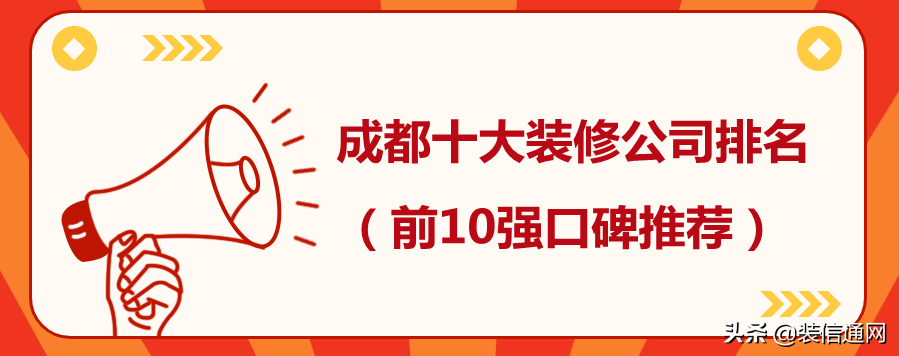 成都十大装修公司排名
（前10强口碑推荐）

头条 @装信通网